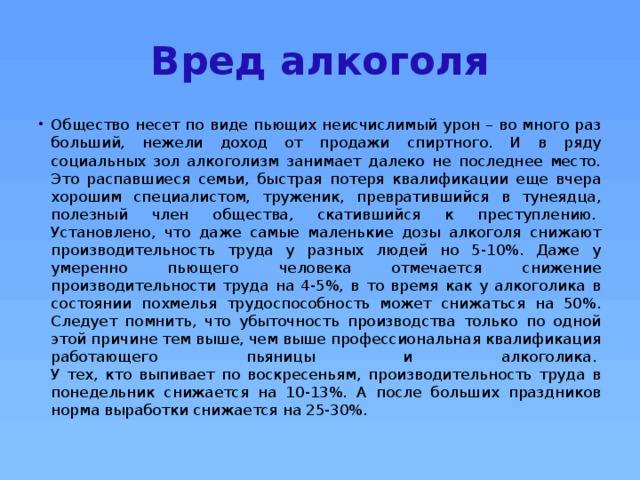 Вред алкоголя

• Общество несет по виде пьющих неисчислимый урон – во много раз больший, нежели доход от продажи спиртного. И в ряду социальных зол алкоголизм занимает далеко не последнее место. Это распавшиеся семьи, быстрая потеря квалификации еще вчера хорошим специалистом, труженик, превратившийся в тунеядца, полезный член общества, скатившийся к преступлению.
Установлено, что даже самые маленькие дозы алкоголя снижают производительность труда у разных людей но 5-10%. Даже у умеренно пьющего человека отмечается снижение производительности труда на 4-5%, в то время как у алкоголика в состоянии похмелья трудоспособность может снижаться на 50%. Следует помнить, что убыточность производства только по одной этой причине тем выше, чем выше профессиональная квалификация работающего пьяницы и алкоголика.
У тех, кто выпивает по воскресеньям, производительность труда в понедельник снижается на 10-13%. А после больших праздников норма выработки снижается на 25-30%.